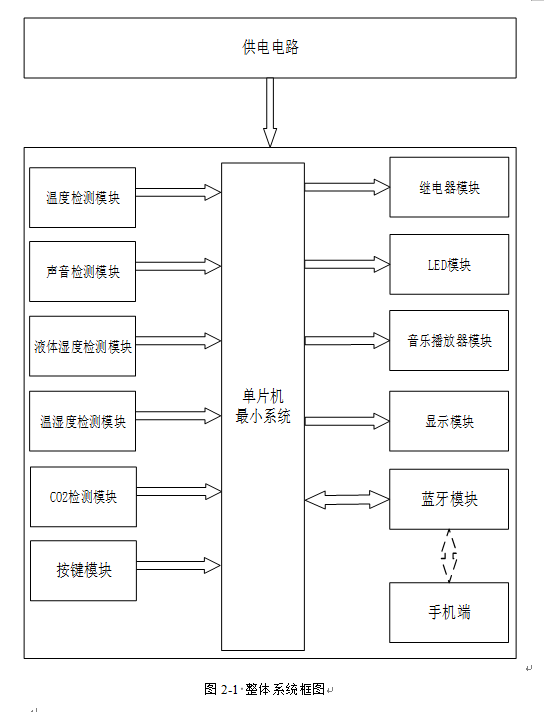 供电电路

温度检测模块

声音检测模块

液体湿度检测模块

温湿度检测模块

CO2检测模块

按键模块

单片机
最小系统

继电器模块

LED模块

音乐播放器模块

显示模块

蓝牙模块

手机端

图 2-1 整体系统框图